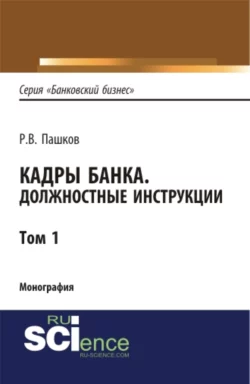 Серия «Банковский бизнес»

Р.В. Пашков

КАДРЫ БАНКА.
ДОЛЖНОСТНЫЕ ИНСТРУКЦИИ

Том 1

Монография

RU
SCIence
RU-SCIENCE.COM